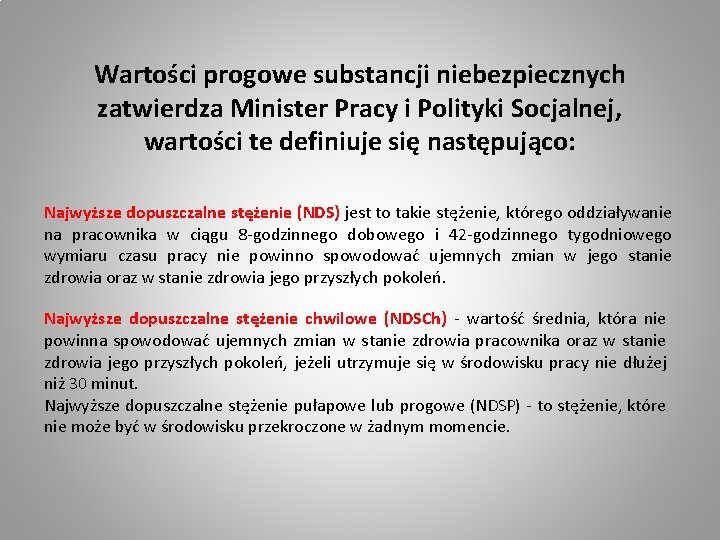 Wartości progowe substancji niebezpiecznych zatwierdza Minister Pracy i Polityki Socjalnej, wartości te definiuje się następująco:

Najwyższe dopuszczalne stężenie (NDS) jest to takie stężenie, którego oddziaływanie na pracownika w ciągu 8-godzinnego dobowego i 42-godzinnego tygodniowego wymiaru czasu pracy nie powinno spowodować ujemnych zmian w jego stanie zdrowia oraz w stanie zdrowia jego przyszłych pokoleń.

Najwyższe dopuszczalne stężenie chwilowe (NDSCh) - wartość średnia, która nie powinna spowodować ujemnych zmian w stanie zdrowia pracownika oraz w stanie zdrowia jego przyszłych pokoleń, jeżeli utrzymuje się w środowisku pracy nie dłużej niż 30 minut.
Najwyższe dopuszczalne stężenie pułapowe lub progowe (NDSP) - to stężenie, które nie może być w środowisku przekroczone w żadnym momencie.